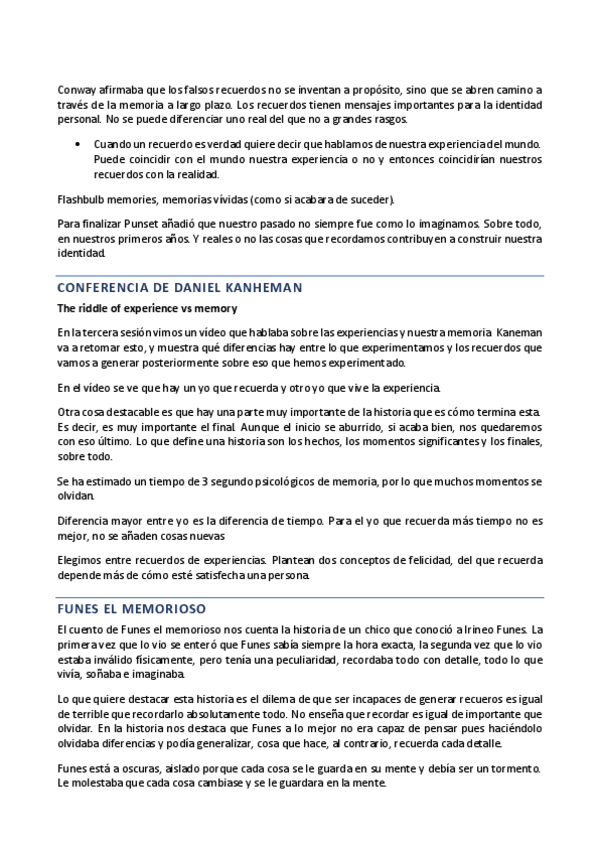 Conway afirmaba que los falsos recuerdos no se inventan a propósito, sino que se abren camino a través de la memoria a largo plazo. Los recuerdos tienen mensajes importantes para la identidad personal. No se puede diferenciar uno real del que no a grandes rasgos.

• Cuando un recuerdo es verdad quiere decir que hablamos de nuestra experiencia del mundo. Puede coincidir con el mundo nuestra experiencia o no y entonces coincidirían nuestros recuerdos con la realidad.

Flashbulb memories, memorias vívidas (como si acabara de suceder).

Para finalizar Punset añadió que nuestro pasado no siempre fue como lo imaginamos. Sobre todo, en nuestros primeros años. Y reales o no las cosas que recordamos contribuyen a construir nuestra identidad.

CONFERENCIA DE DANIEL KANHEMAN

The riddle of experience vs memory

En la tercera sesión vimos un vídeo que hablaba sobre las experiencias y nuestra memoria. Kaneman va a retomar esto, y muestra qué diferencias hay entre lo que experimentamos y los recuerdos que vamos a generar posteriormente sobre eso que hemos experimentado.

En el vídeo se ve que hay un yo que recuerda y otro yo que vive la experiencia.

Otra cosa destacable es que hay una parte muy importante de la historia que es cómo termina esta. Es decir, es muy importante el final. Aunque el inicio se aburrido, si acaba bien, nos quedaremos con eso último. Lo que define una historia son los hechos, los momentos significantes y los finales, sobre todo.

Se ha estimado un tiempo de 3 segundo psicológicos de memoria, por lo que muchos momentos se olvidan.

Diferencia mayor entre yo es la diferencia de tiempo. Para el yo que recuerda más tiempo no es mejor, no se añaden cosas nuevas

Elegimos entre recuerdos de experiencias. Plantean dos conceptos de felicidad, del que recuerda depende más de cómo esté satisfecha una persona.

FUNES EL MEMORIOSO

El cuento de Funes el memorioso nos cuenta la historia de un chico que conoció a Irineo Funes. La primera vez que lo vio se enteró que Funes sabía siempre la hora exacta, la segunda vez que lo vio estaba inválido físicamente, pero tenía una peculiaridad, recordaba todo con detalle, todo lo que vivía, soñaba e imaginaba.

Lo que quiere destacar esta historia es el dilema de que ser incapaces de generar recueros es igual de terrible que recordarlo absolutamente todo. No enseña que recordar es igual de importante que olvidar. En la historia nos destaca que Funes a lo mejor no era capaz de pensar pues haciéndolo olvidaba diferencias y podía generalizar, cosa que hace, al contrario, recuerda cada detalle.

Funes está a oscuras, aislado porque cada cosa se le guarda en su mente y debía ser un tormento. Le molestaba que cada cosa cambiase y se le guardara en la mente.